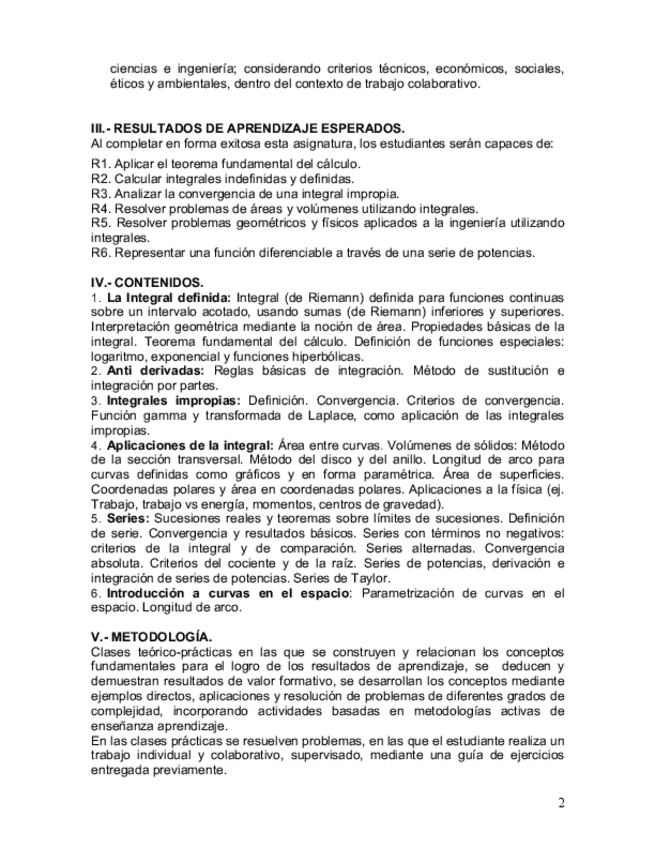 ciencias e ingeniería; considerando criterios técnicos, económicos, sociales, éticos y ambientales, dentro del contexto de trabajo colaborativo.

III.- RESULTADOS DE APRENDIZAJE ESPERADOS.
Al completar en forma exitosa esta asignatura, los estudiantes serán capaces de:
R1. Aplicar el teorema fundamental del cálculo.
R2. Calcular integrales indefinidas y definidas.
R3. Analizar la convergencia de una integral impropia.
R4. Resolver problemas de áreas y volúmenes utilizando integrales.
R5. Resolver problemas geométricos y físicos aplicados a la ingeniería utilizando integrales.
R6. Representar una función diferenciable a través de una serie de potencias.

IV.- CONTENIDOS.
1. La Integral definida: Integral (de Riemann) definida para funciones continuas sobre un intervalo acotado, usando sumas (de Riemann) inferiores y superiores. Interpretación geométrica mediante la noción de área. Propiedades básicas de la integral. Teorema fundamental del cálculo. Definición de funciones especiales: logaritmo, exponencial y funciones hiperbólicas.
2. Anti derivadas: Reglas básicas de integración. Método de sustitución e integración por partes.
3. Integrales impropias: Definición. Convergencia. Criterios de convergencia. Función gamma y transformada de Laplace, como aplicación de las integrales impropias.
4. Aplicaciones de la integral: Área entre curvas. Volúmenes de sólidos: Método de la sección transversal. Método del disco y del anillo. Longitud de arco para curvas definidas como gráficos y en forma paramétrica. Área de superficies. Coordenadas polares y área en coordenadas polares. Aplicaciones a la física (ej. Trabajo, trabajo vs energía, momentos, centros de gravedad).
5. Series: Sucesiones reales y teoremas sobre límites de sucesiones. Definición de serie. Convergencia y resultados básicos. Series con términos no negativos: criterios de la integral y de comparación. Series alternadas. Convergencia absoluta. Criterios del cociente y de la raíz. Series de potencias, derivación e integración de series de potencias. Series de Taylor.
6. Introducción a curvas en el espacio: Parametrización de curvas en el espacio. Longitud de arco.

V.- METODOLOGÍA.
Clases teórico-prácticas en las que se construyen y relacionan los conceptos fundamentales para el logro de los resultados de aprendizaje, se deducen y demuestran resultados de valor formativo, se desarrollan los conceptos mediante ejemplos directos, aplicaciones y resolución de problemas de diferentes grados de complejidad, incorporando actividades basadas en metodologías activas de enseñanza aprendizaje.
En las clases prácticas se resuelven problemas, en las que el estudiante realiza un trabajo individual y colaborativo, supervisado, mediante una guía de ejercicios entregada previamente.

2